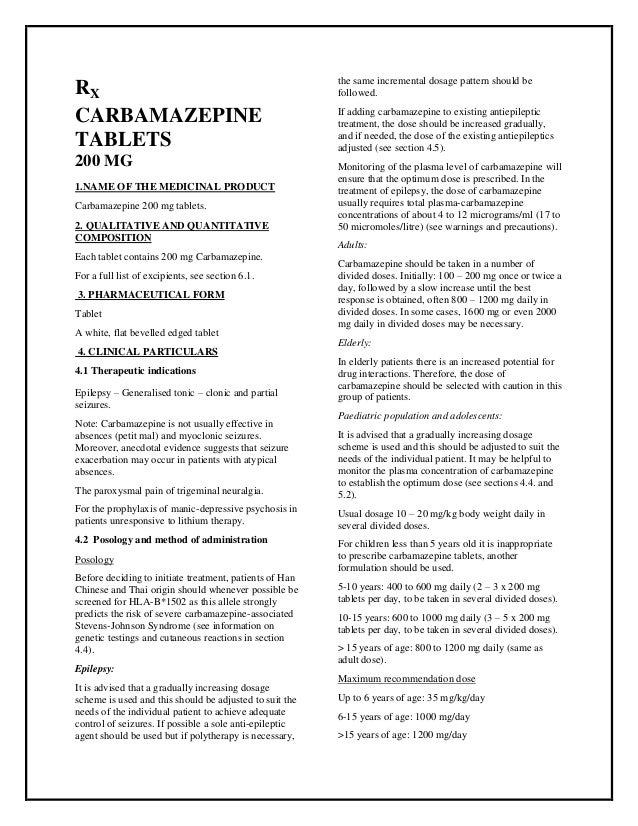 $R_X$
CARBAMAZEPINE TABLETS
200 MG

1.NAME OF THE MEDICINAL PRODUCT

Carbamazepine 200 mg tablets.

2. QUALITATIVE AND QUANTITATIVE COMPOSITION

Each tablet contains 200 mg Carbamazepine.

For a full list of excipients, see section 6.1.

3. PHARMACEUTICAL FORM

Tablet

A white, flat bevelled edged tablet

4. CLINICAL PARTICULARS

4.1 Therapeutic indications

Epilepsy – Generalised tonic – clonic and partial seizures.

Note: Carbamazepine is not usually effective in absences (petit mal) and myoclonic seizures. Moreover, anecdotal evidence suggests that seizure exacerbation may occur in patients with atypical absences.

The paroxysmal pain of trigeminal neuralgia.

For the prophylaxis of manic-depressive psychosis in patients unresponsive to lithium therapy.

4.2 Posology and method of administration

Posology

Before deciding to initiate treatment, patients of Han Chinese and Thai origin should whenever possible be screened for HLA-B*1502 as this allele strongly predicts the risk of severe carbamazepine-associated Stevens-Johnson Syndrome (see information on genetic testings and cutaneous reactions in section 4.4).

Epilepsy:

It is advised that a gradually increasing dosage scheme is used and this should be adjusted to suit the needs of the individual patient to achieve adequate control of seizures. If possible a sole anti-epileptic agent should be used but if polytherapy is necessary, the same incremental dosage pattern should be followed.

If adding carbamazepine to existing antiepileptic treatment, the dose should be increased gradually, and if needed, the dose of the existing antiepileptics adjusted (see section 4.5).

Monitoring of the plasma level of carbamazepine will ensure that the optimum dose is prescribed. In the treatment of epilepsy, the dose of carbamazepine usually requires total plasma-carbamazepine concentrations of about 4 to 12 micrograms/ml (17 to 50 micromoles/litre) (see warnings and precautions).

Adults:

Carbamazepine should be taken in a number of divided doses. Initially: 100 – 200 mg once or twice a day, followed by a slow increase until the best response is obtained, often 800 – 1200 mg daily in divided doses. In some cases, 1600 mg or even 2000 mg daily in divided doses may be necessary.

Elderly:

In elderly patients there is an increased potential for drug interactions. Therefore, the dose of carbamazepine should be selected with caution in this group of patients.

Paediatric population and adolescents:

It is advised that a gradually increasing dosage scheme is used and this should be adjusted to suit the needs of the individual patient. It may be helpful to monitor the plasma concentration of carbamazepine to establish the optimum dose (see sections 4.4. and 5.2).

Usual dosage 10 – 20 mg/kg body weight daily in several divided doses.

For children less than 5 years old it is inappropriate to prescribe carbamazepine tablets, another formulation should be used.

5-10 years: 400 to 600 mg daily (2 – 3 x 200 mg tablets per day, to be taken in several divided doses).

10-15 years: 600 to 1000 mg daily (3 – 5 x 200 mg tablets per day, to be taken in several divided doses).

> 15 years of age: 800 to 1200 mg daily (same as adult dose).

Maximum recommendation dose

Up to 6 years of age: 35 mg/kg/day

6-15 years of age: 1000 mg/day

>15 years of age: 1200 mg/day